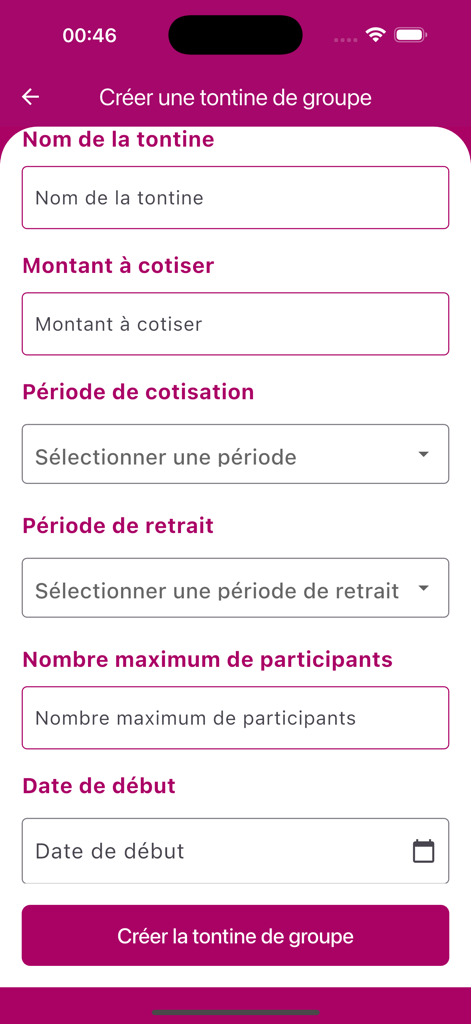 00:46

Créer une tontine de groupe

Nom de la tontine

Nom de la tontine

Montant à cotiser

Montant à cotiser

Période de cotisation

Sélectionner une période

Période de retrait

Sélectionner une période de retrait

Nombre maximum de participants

Nombre maximum de participants

Date de début

Date de début

Créer la tontine de groupe